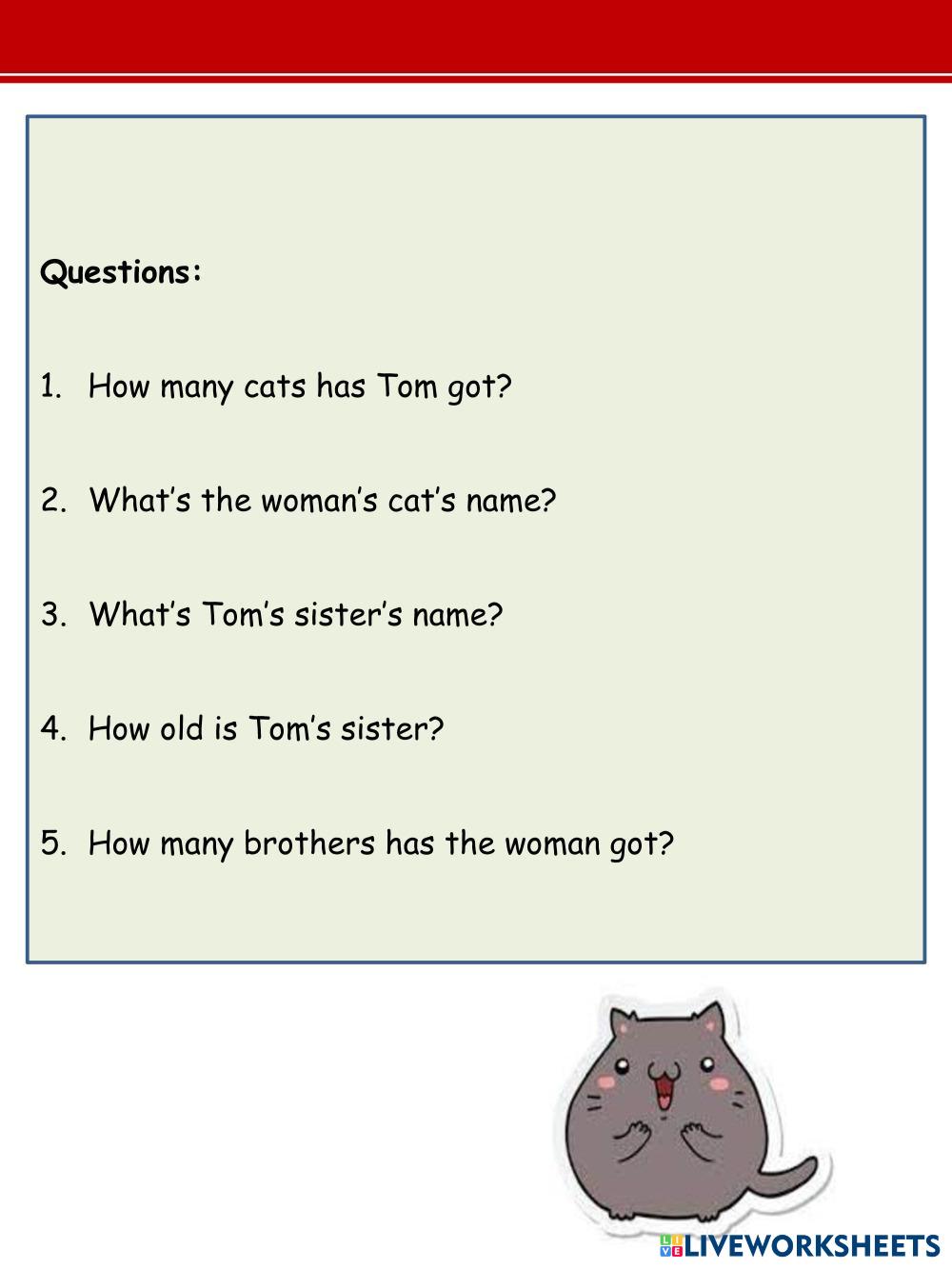 Questions:

1. How many cats has Tom got?

2. What's the woman's cat's name?

3. What's Tom's sister's name?

4. How old is Tom's sister?

5. How many brothers has the woman got?

LIVEWORKSHEETS